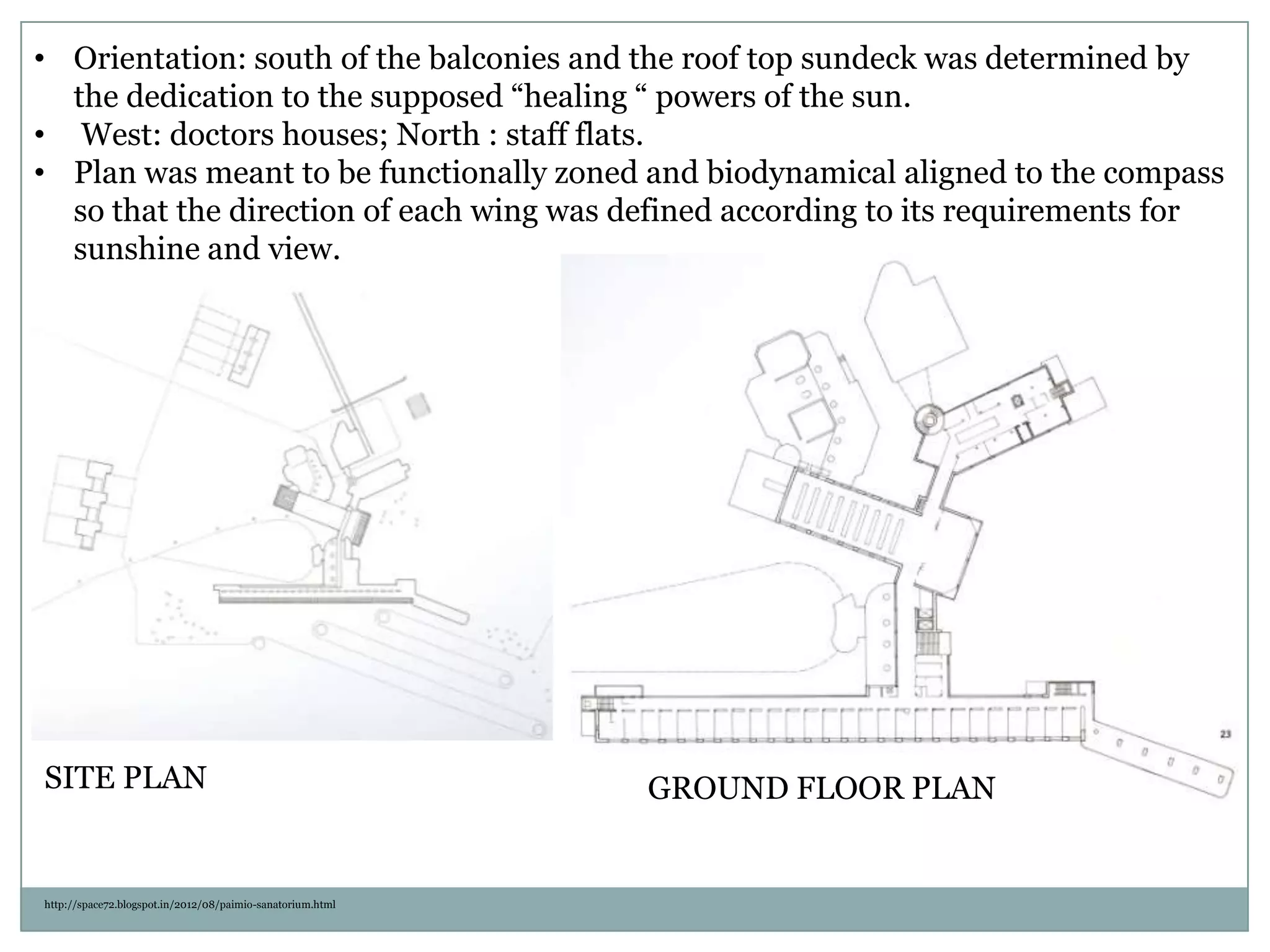 • Orientation: south of the balconies and the roof top sundeck was determined by the dedication to the supposed “healing “ powers of the sun.
• West: doctors houses; North : staff flats.
• Plan was meant to be functionally zoned and biodynamical aligned to the compass so that the direction of each wing was defined according to its requirements for sunshine and view.

23

SITE PLAN

GROUND FLOOR PLAN

http://space72.blogspot.in/2012/08/paimio-sanatorium.html